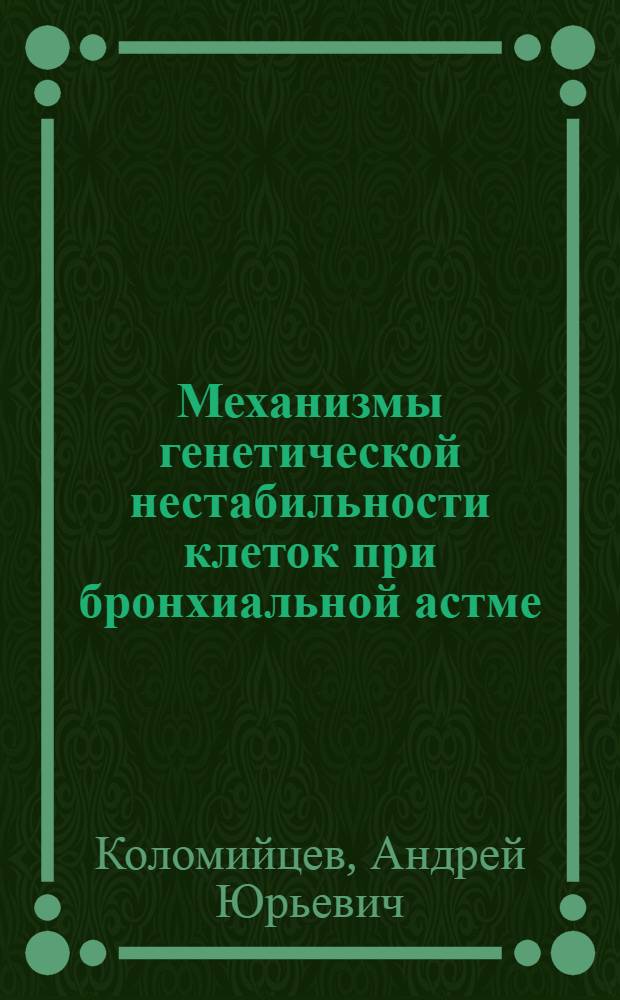 Механизмы генетической нестабильности клеток при бронхиальной астме

Коломийцев, Андрей Юрьевич